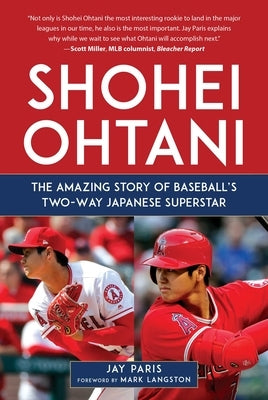 "Not only is Shohei Ohtani the most interesting rookie to land in the major leagues in our time, he also is the most important. Jay Paris explains why while we wait to see what Ohtani will accomplish next."
—Scott Miller, MLB columnist, Bleacher Report

SHOHEI OHTANI

THE AMAZING STORY OF BASEBALL'S TWO-WAY JAPANESE SUPERSTAR

JAY PARIS
FOREWORD BY MARK LANGSTON